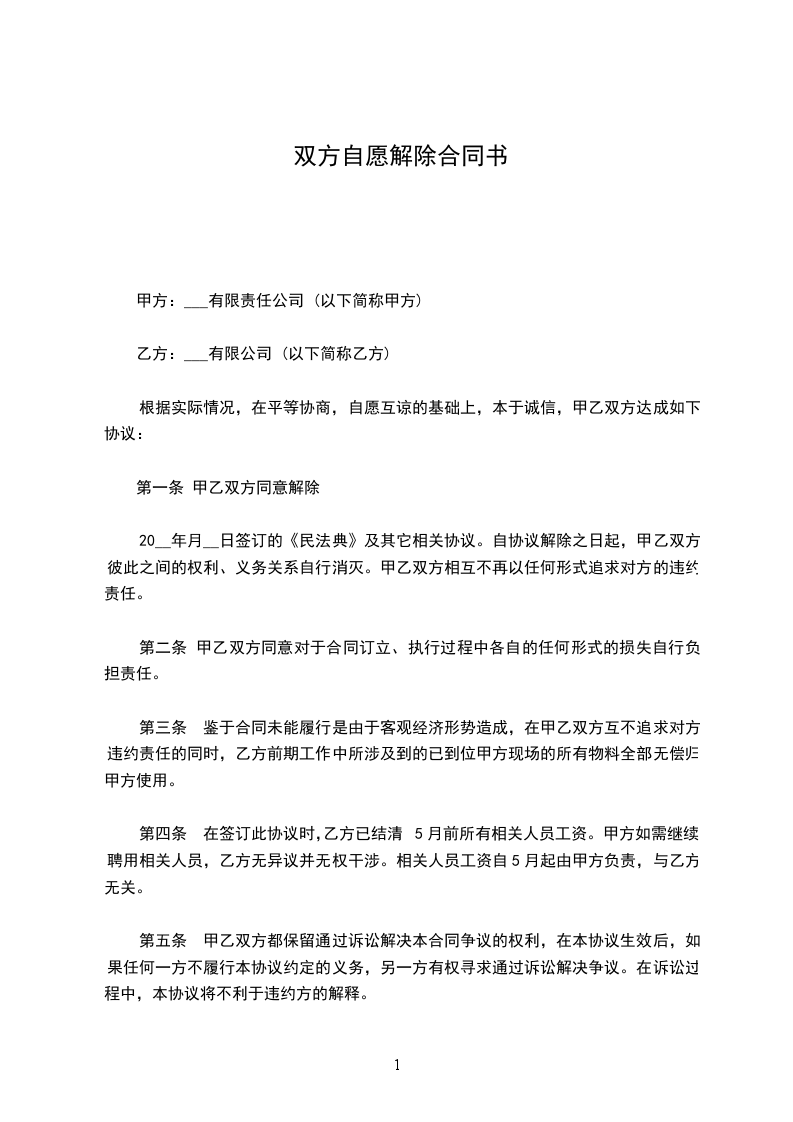 双方自愿解除合同书

甲方：___有限责任公司（以下简称甲方）

乙方：___有限公司（以下简称乙方）

根据实际情况，在平等协商，自愿互谅的基础上，本于诚信，甲乙双方达成如下协议：

第一条 甲乙双方同意解除

20__年月__日签订的《民法典》及其它相关协议。自协议解除之日起，甲乙双方彼此之间的权利、义务关系自行消灭。甲乙双方相互不再以任何形式追求对方的违约责任。

第二条 甲乙双方同意对于合同订立、执行过程中各自的任何形式的损失自行负担责任。

第三条 鉴于合同未能履行是由于客观经济形势造成，在甲乙双方互不追求对方违约责任的同时，乙方前期工作中所涉及到的已到位甲方现场的所有物料全部无偿归甲方使用。

第四条 在签订此协议时,乙方已结清 5月前所有相关人员工资。甲方如需继续聘用相关人员，乙方无异议并无权干涉。相关人员工资自5月起由甲方负责，与乙方无关。

第五条 甲乙双方都保留通过诉讼解决本合同争议的权利，在本协议生效后，如果任何一方不履行本协议约定的义务，另一方有权寻求通过诉讼解决争议。在诉讼过程中，本协议将不利于违约方的解释。

1